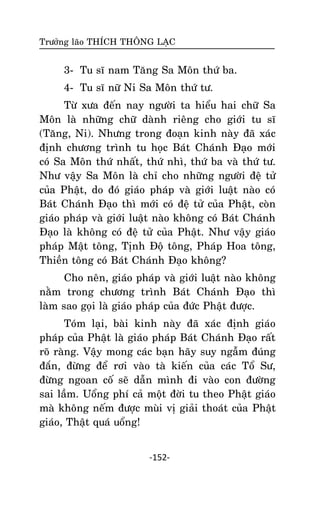 Trưởng lão THÍCH THÔNG LẠC

3- Tu sĩ nam Tăng Sa Môn thứ ba.

4- Tu sĩ nữ Ni Sa Môn thứ tư.

Từ xưa đến nay người ta hiểu hai chữ Sa Môn là những chữ dành riêng cho giới tu sĩ (Tăng, Ni). Nhưng trong đoạn kinh này đã xác định chương trình tu học Bát Chánh Đạo mới có Sa Môn thứ nhất, thứ nhì, thứ ba và thứ tư. Như vậy Sa Môn là chỉ cho những người đệ tử của Phật, do đó giáo pháp và giới luật nào có Bát Chánh Đạo thì mới có đệ tử của Phật, còn giáo pháp và giới luật nào không có Bát Chánh Đạo là không có đệ tử của Phật. Như vậy giáo pháp Mật tông, Tịnh Độ tông, Pháp Hoa tông, Thiền tông có Bát Chánh Đạo không?

Cho nên, giáo pháp và giới luật nào không nằm trong chương trình Bát Chánh Đạo thì làm sao gọi là giáo pháp của đức Phật được.

Tóm lại, bài kinh này đã xác định giáo pháp của Phật là giáo pháp Bát Chánh Đạo rất rõ ràng. Vậy mong các bạn hãy suy ngẫm đúng đắn, đừng để rơi vào tà kiến của các Tổ Sư, đừng ngoan cố sẽ dẫn mình đi vào con đường sai lầm. Uổng phí cả một đời tu theo Phật giáo mà không nếm được mùi vị giải thoát của Phật giáo, Thật quá uổng!

-152-